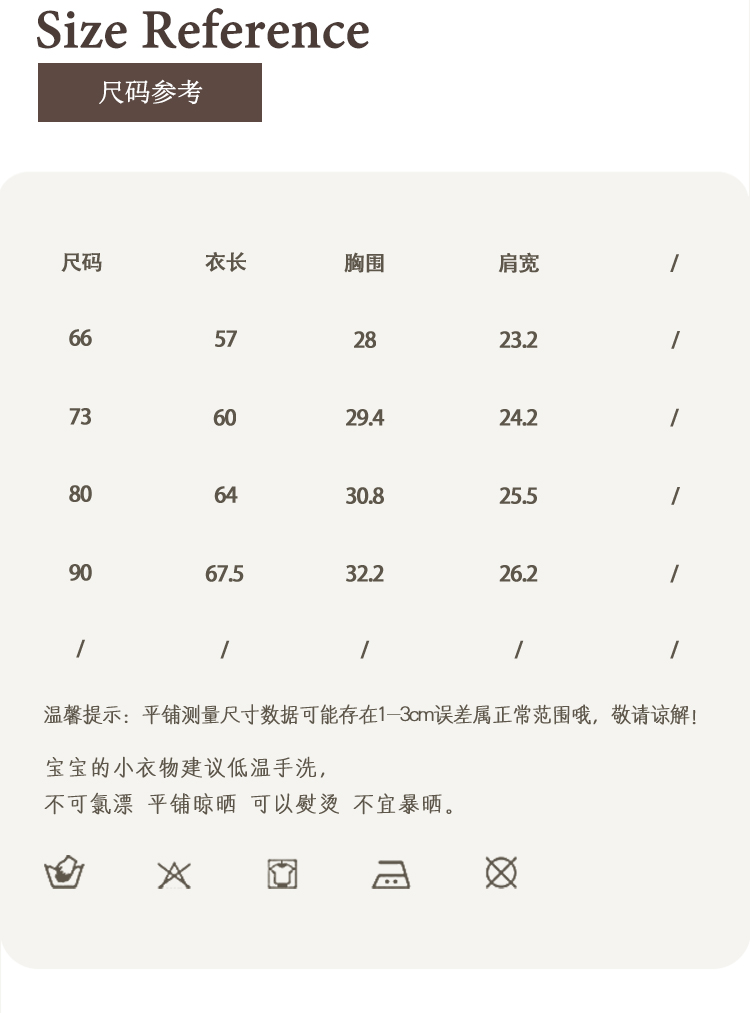 Size Reference

尺码参考

| 尺码 | 衣长 | 胸围 | 肩宽 | / |
|---|---|---|---|---|
| 66 | 57 | 28 | 23.2 | / |
| 73 | 60 | 29.4 | 24.2 | / |
| 80 | 64 | 30.8 | 25.5 | / |
| 90 | 67.5 | 32.2 | 26.2 | / |
| / | / | / | / | / |

温馨提示：平铺测量尺寸数据可能存在1-3cm误差属正常范围哦，敬请谅解！

宝宝的小衣物建议低温手洗，
不可氯漂 平铺晾晒 可以熨烫 不宜暴晒。